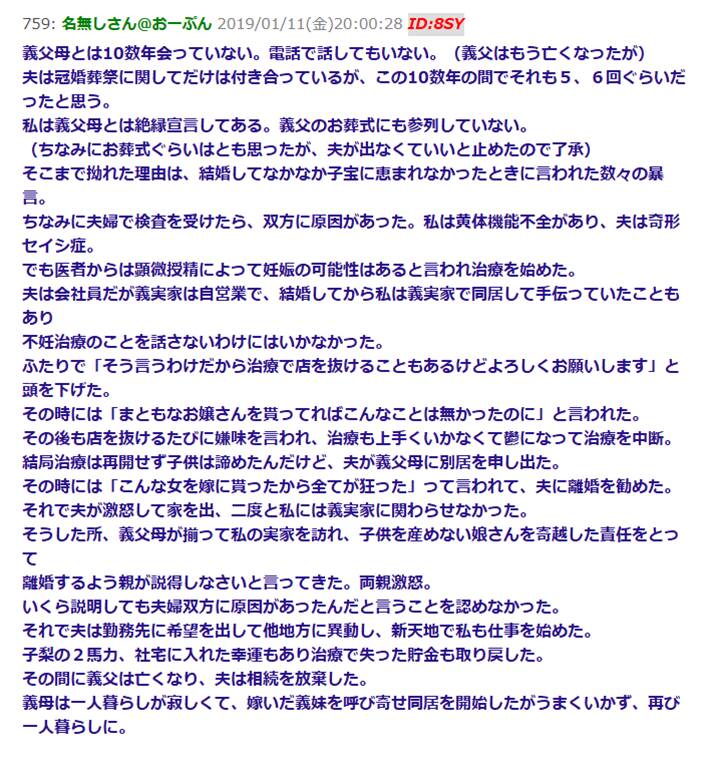 759: 名無しさん@おーぷん 2019/01/11(金)20:00:28 ID:8SY

義父母とは10数年会っていない。電話で話してもいない。（義父はもう亡くなったが）
夫は冠婚葬祭に関してだけは付き合っているが、この10数年の間でそれも５、６回ぐらいだったと思う。
私は義父母とは絶縁宣言してある。義父のお葬式にも参列していない。
（ちなみにお葬式ぐらいはとも思ったが、夫が出なくていいと止めたので了承）
そこまで拗れた理由は、結婚してなかなか子宝に恵まれなかったときに言われた数々の暴言。
ちなみに夫婦で検査を受けたら、双方に原因があった。私は黄体機能不全があり、夫は奇形セイシ症。
でも医者からは顕微授精によって妊娠の可能性はあると言われ治療を始めた。
夫は会社員だが義実家は自営業で、結婚してから私は義実家で同居して手伝っていたこともあり
不妊治療のことを話さないわけにはいかなかった。
ふたりで「そう言うわけだから治療で店を抜けることもあるけどよろしくお願いします」と頭を下げた。
その時には「まともなお嬢さんを貰ってればこんなことは無かったのに」と言われた。
その後も店を抜けるたびに嫌味を言われ、治療も上手くいかなくて鬱になって治療を中断。
結局治療は再開せず子供は諦めたんだけど、夫が義父母に別居を申し出た。
その時には「こんな女を嫁に貰ったから全てが狂った」って言われて、夫に離婚を勧めた。
それで夫が激怒して家を出、二度と私には義実家に関わらせなかった。
そうした所、義父母が揃って私の実家を訪れ、子供を産めない娘さんを寄越した責任をとって
離婚するよう親が説得しなさいと言ってきた。両親激怒。
いくら説明しても夫婦双方に原因があったんだと言うことを認めなかった。
それで夫は勤務先に希望を出して他地方に異動し、新天地で私も仕事を始めた。
子梨の２馬力、社宅に入れた幸運もあり治療で失った貯金も取り戻した。
その間に義父は亡くなり、夫は相続を放棄した。
義母は一人暮らしが寂しくて、嫁いだ義妹を呼び寄せ同居を開始したがうまくいかず、再び一人暮らしに。